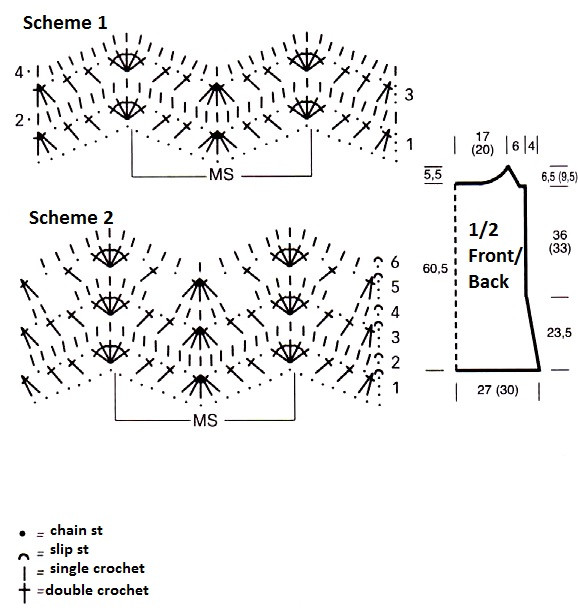 Scheme 1

4
2
3
1
MS

Scheme 2

6
5
4
3
2
1
MS

17
(20)
6
4
5,5
6,5 (9,5)
1/2
Front/
Back
60,5
36
(33)
23,5
27 (30)

= chain st
= slip st
= single crochet
=double crochet